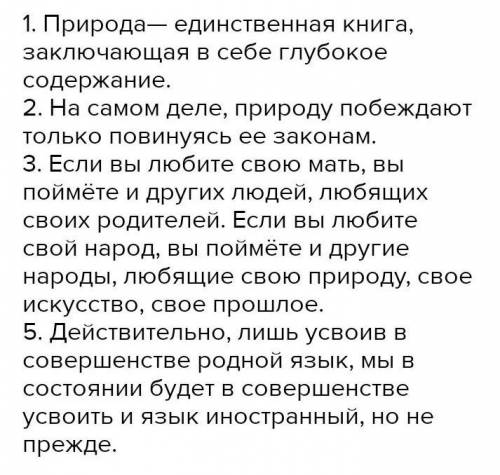 1. Природа— единственная книга, заключающая в себе глубокое содержание.
2. На самом деле, природу побеждают только повинуясь ее законам.
3. Если вы любите свою мать, вы поймёте и других людей, любящих своих родителей. Если вы любите свой народ, вы поймёте и другие народы, любящие свою природу, свое искусство, свое прошлое.
5. Действительно, лишь усвоив в совершенстве родной язык, мы в состоянии будет в совершенстве усвоить и язык иностранный, но не прежде.